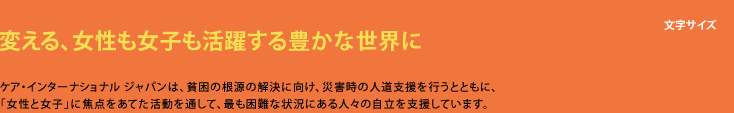 文字サイズ

変える、女性も女子も活躍する豊かな世界に

ケア・インターナショナル ジャパンは、貧困の根源の解決に向け、災害時の人道支援を行うとともに、「女性と女子」に焦点をあてた活動を通して、最も困難な状況にある人々の自立を支援しています。